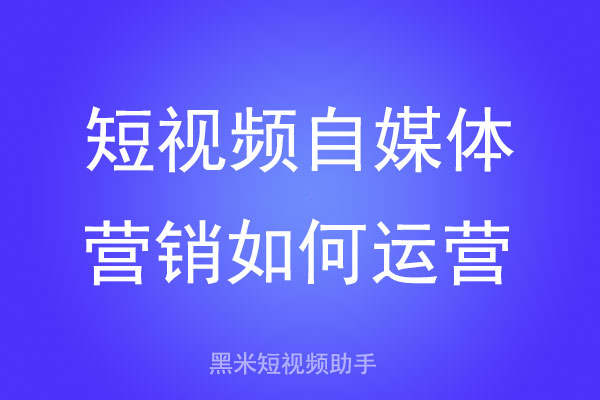 短视频自媒体
营销如何运营

黑米短视频助手